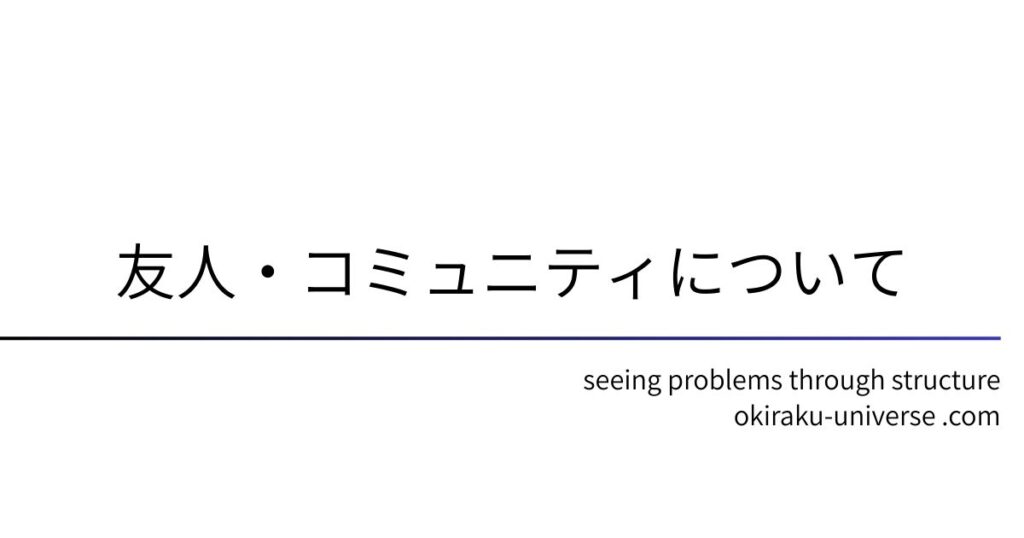 友人・コミュニティについて

seeing problems through structure
okiraku-universe .com